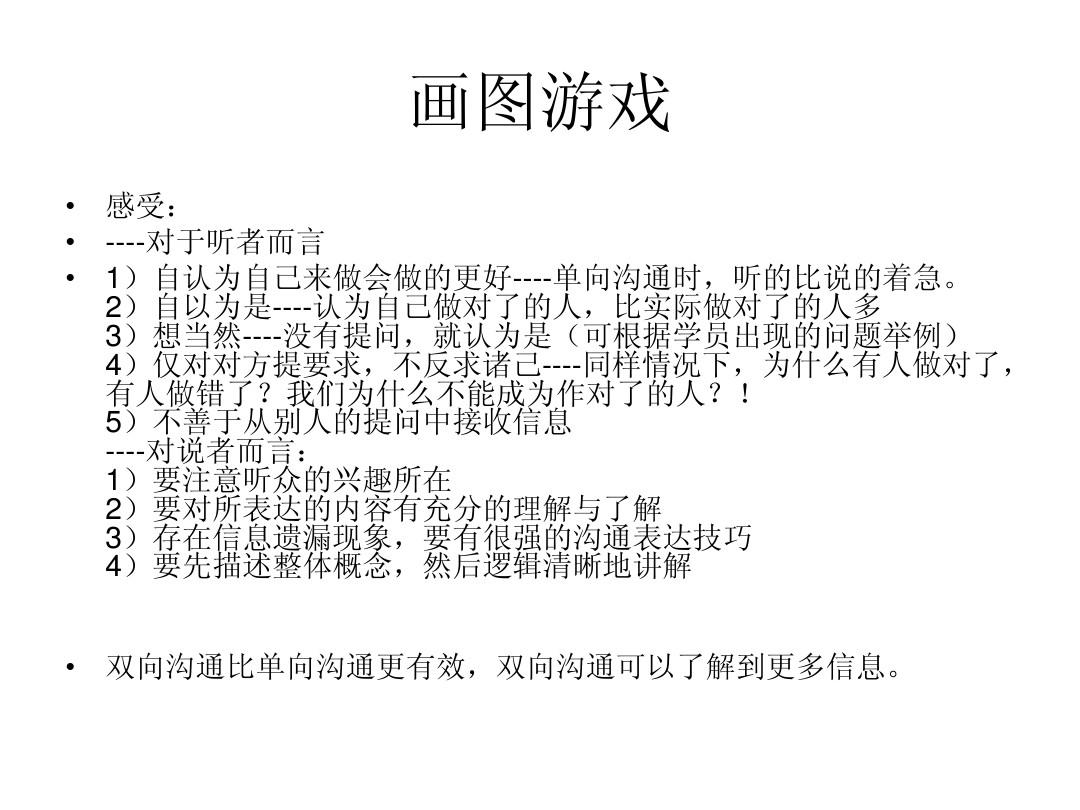 画图游戏

• 感受：

• ----对于听者而言

• 1）自认为自己来做会做的更好----单向沟通时，听的比说的着急。
2）自以为是----认为自己做对了的人，比实际做对了的人多
3）想当然----没有提问，就认为是（可根据学员出现的问题举例）
4）仅对对方提要求，不反求诸己----同样情况下，为什么有人做对了，有人做错了？我们为什么不能成为作对了的人？！
5）不善于从别人的提问中接收信息
----对说者而言：
1）要注意听众的兴趣所在
2）要对所表达的内容有充分的理解与了解
3）存在信息遗漏现象，要有很强的沟通表达技巧
4）要先描述整体概念，然后逻辑清晰地讲解

• 双向沟通比单向沟通更有效，双向沟通可以了解到更多信息。